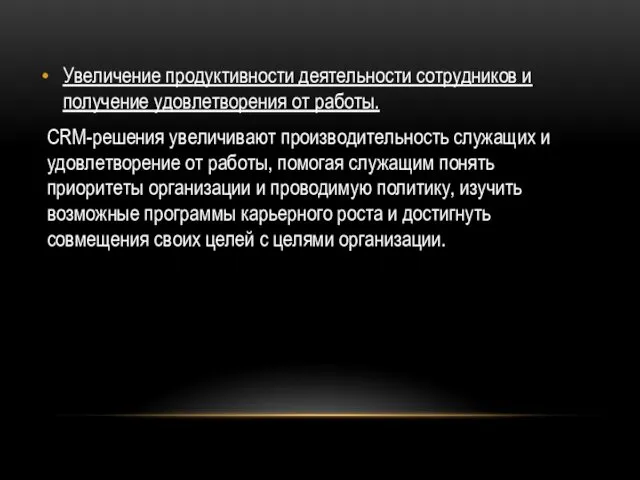 • Увеличение продуктивности деятельности сотрудников и получение удовлетворения от работы.

CRM-решения увеличивают производительность служащих и удовлетворение от работы, помогая служащим понять приоритеты организации и проводимую политику, изучить возможные программы карьерного роста и достигнуть совмещения своих целей с целями организации.